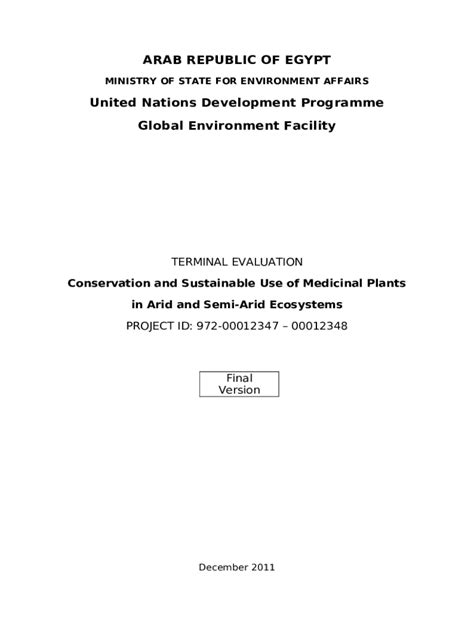 ARAB REPUBLIC OF EGYPT
MINISTRY OF STATE FOR ENVIRONMENT AFFAIRS
United Nations Development Programme
Global Environment Facility

TERMINAL EVALUATION
Conservation and Sustainable Use of Medicinal Plants
in Arid and Semi-Arid Ecosystems
PROJECT ID: 972-00012347 – 00012348

Final
Version

December 2011